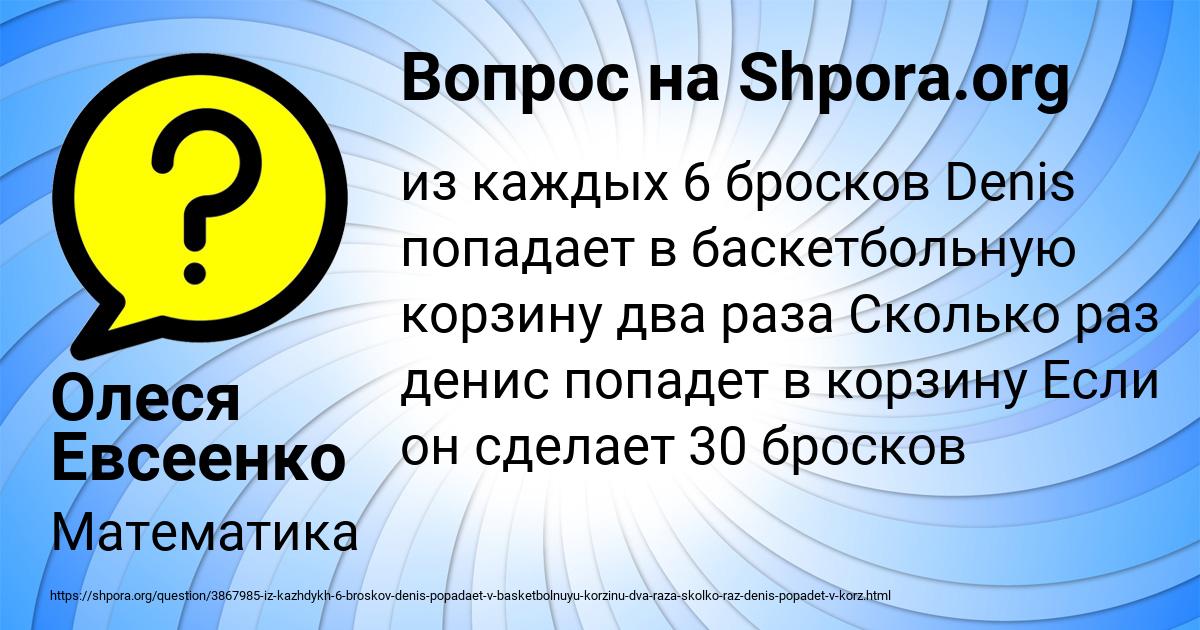 Вопрос на Shpora.org

из каждых 6 бросков Denis попадает в баскетбольную корзину два раза Сколько раз денис попадет в корзину Если он сделает 30 бросков

Олеся Евсеенко

Математика

https://shpora.org/question/3867985-iz-kazhdykh-6-broskov-denis-popadaet-v-basketbolnuyu-korzinu-dva-raza-skolko-raz-denis-popadet-v-korz.html